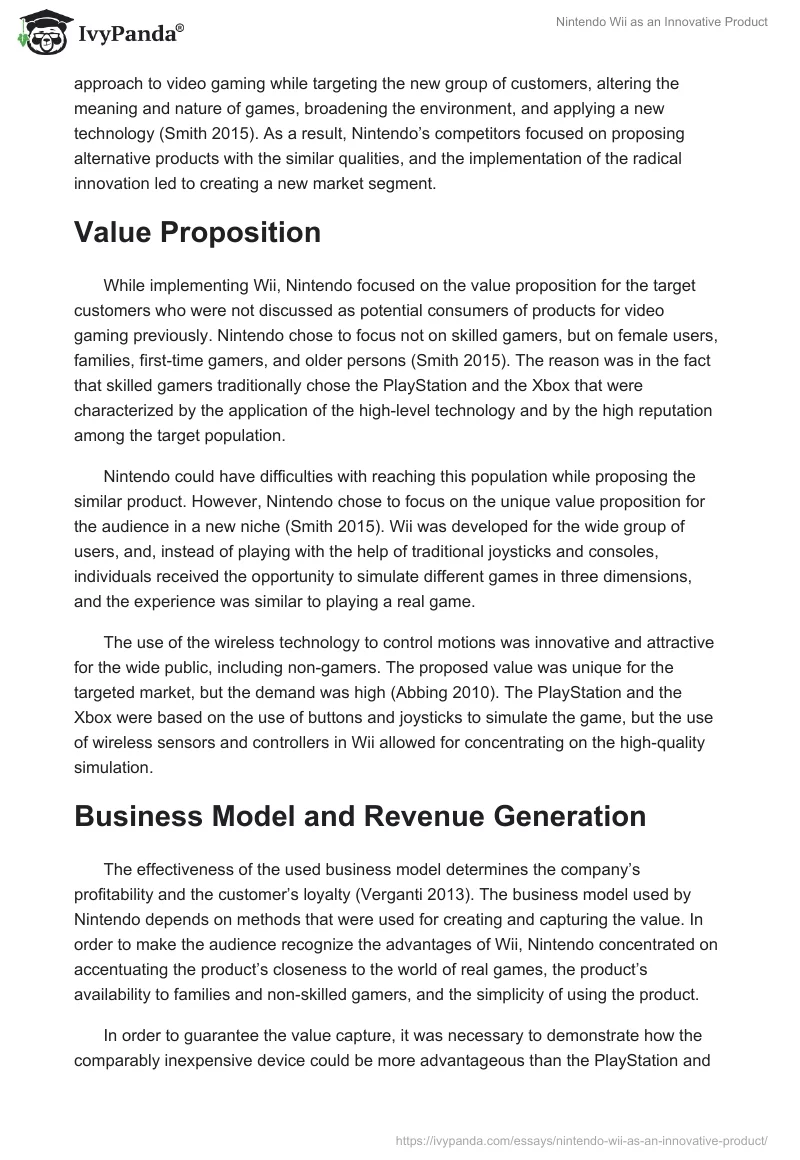 IvyPanda®

Nintendo Wii as an Innovative Product

approach to video gaming while targeting the new group of customers, altering the meaning and nature of games, broadening the environment, and applying a new technology (Smith 2015). As a result, Nintendo's competitors focused on proposing alternative products with the similar qualities, and the implementation of the radical innovation led to creating a new market segment.

Value Proposition

While implementing Wii, Nintendo focused on the value proposition for the target customers who were not discussed as potential consumers of products for video gaming previously. Nintendo chose to focus not on skilled gamers, but on female users, families, first-time gamers, and older persons (Smith 2015). The reason was in the fact that skilled gamers traditionally chose the PlayStation and the Xbox that were characterized by the application of the high-level technology and by the high reputation among the target population.

Nintendo could have difficulties with reaching this population while proposing the similar product. However, Nintendo chose to focus on the unique value proposition for the audience in a new niche (Smith 2015). Wii was developed for the wide group of users, and, instead of playing with the help of traditional joysticks and consoles, individuals received the opportunity to simulate different games in three dimensions, and the experience was similar to playing a real game.

The use of the wireless technology to control motions was innovative and attractive for the wide public, including non-gamers. The proposed value was unique for the targeted market, but the demand was high (Abbing 2010). The PlayStation and the Xbox were based on the use of buttons and joysticks to simulate the game, but the use of wireless sensors and controllers in Wii allowed for concentrating on the high-quality simulation.

Business Model and Revenue Generation

The effectiveness of the used business model determines the company's profitability and the customer's loyalty (Verganti 2013). The business model used by Nintendo depends on methods that were used for creating and capturing the value. In order to make the audience recognize the advantages of Wii, Nintendo concentrated on accentuating the product's closeness to the world of real games, the product's availability to families and non-skilled gamers, and the simplicity of using the product.

In order to guarantee the value capture, it was necessary to demonstrate how the comparably inexpensive device could be more advantageous than the PlayStation and

https://ivypanda.com/essays/nintendo-wii-as-an-innovative-product/